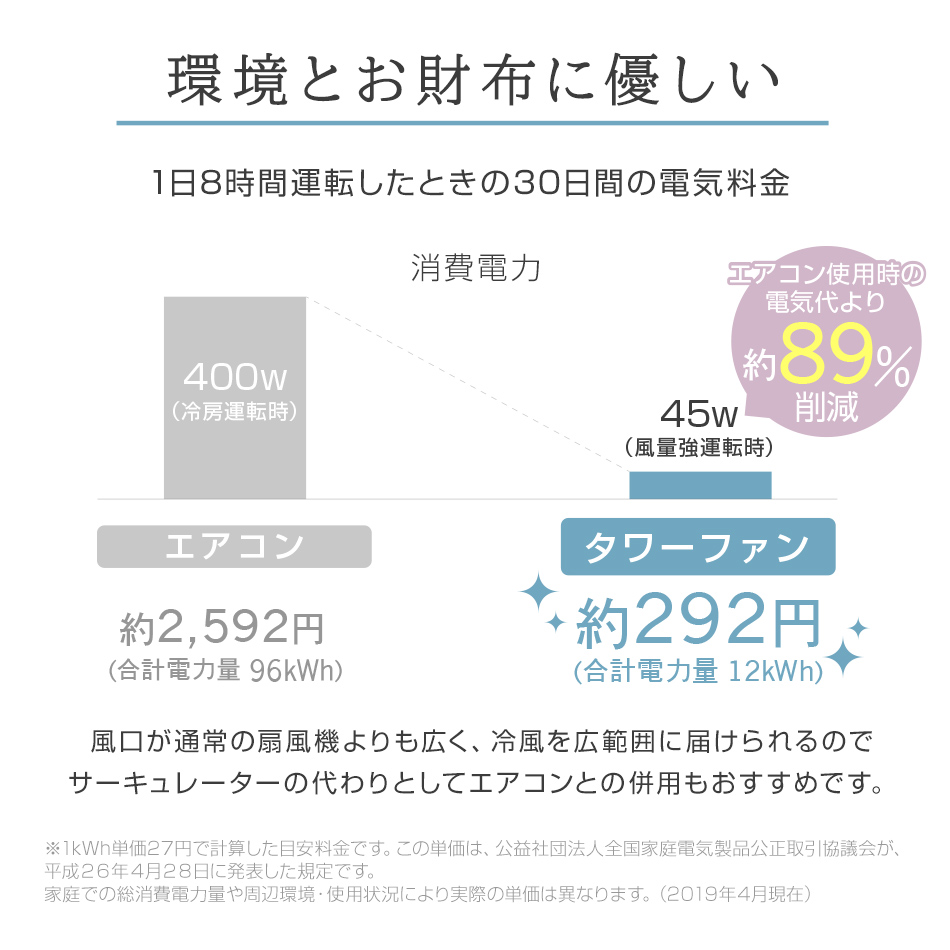 環境とお財布に優しい

1日8時間運転したときの30日間の電気料金

消費電力

エアコン使用時の電気代より約89%削減

400w
(冷房運転時)

45w
(風量強運転時)

エアコン

タワーファン

約2,592円
(合計電力量 96kWh)

約292円
(合計電力量 12kWh)

風口が通常の扇風機よりも広く、冷風を広範囲に届けられるので
サーキュレーターの代わりとしてエアコンとの併用もおすすめです。

※1kWh単価27円で計算した目安料金です。この単価は、公益社団法人全国家庭電気製品公正取引協議会が、平成26年4月28日に発表した規定です。
家庭での総消費電力量や周辺環境・使用状況により実際の単価は異なります。(2019年4月現在)